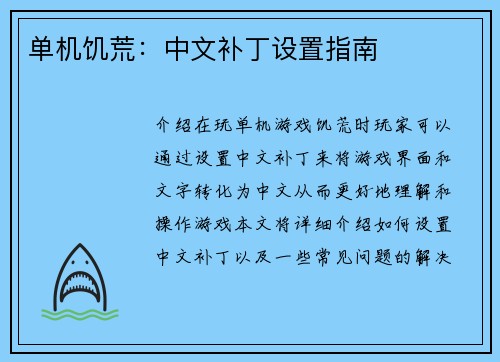 单机饥荒：中文补丁设置指南

介绍在玩单机游戏饥荒时玩家可以通过设置中文补丁来将游戏界面和文字转化为中文从而更好地理解和操作游戏本文将详细介绍如何设置中文补丁以及一些常见问题的解决